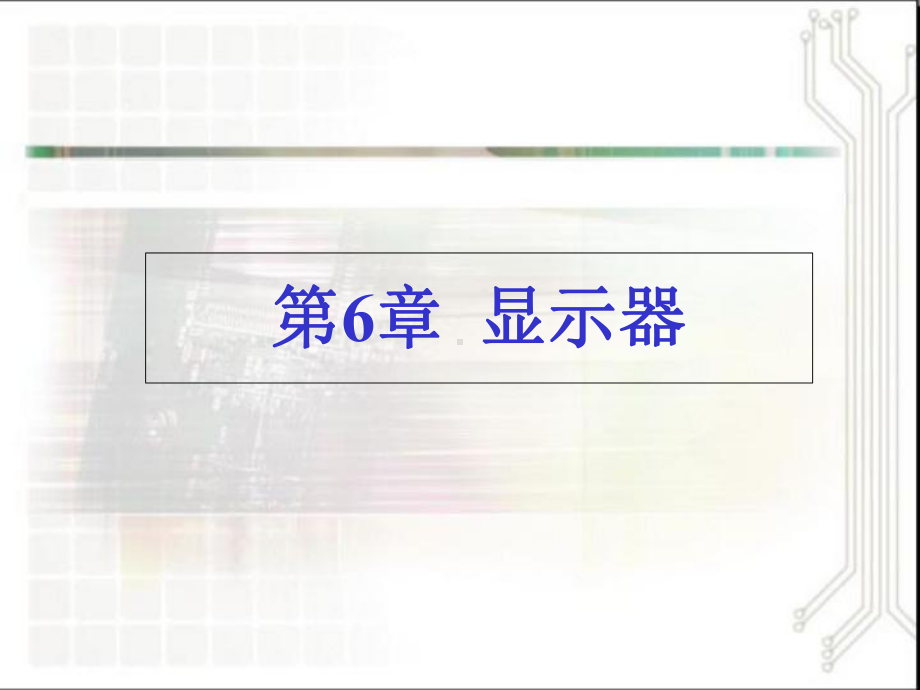 第6章 显示器